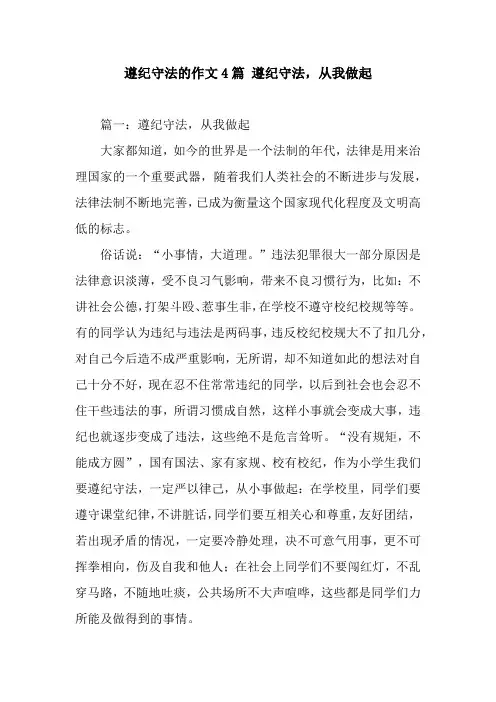 遵纪守法的作文4篇 遵纪守法，从我做起

篇一：遵纪守法，从我做起

大家都知道，如今的世界是一个法制的年代，法律是用来治理国家的一个重要武器，随着我们人类社会的不断进步与发展，法律法制不断地完善，已成为衡量这个国家现代化程度及文明高低的标志。

俗话说：“小事情，大道理。”违法犯罪很大一部分原因是法律意识淡薄，受不良习气影响，带来不良习惯行为，比如：不讲社会公德，打架斗殴、惹事生非，在学校不遵守校纪校规等等。有的同学认为违纪与违法是两码事，违反校纪校规大不了扣几分，对自己今后造不成严重影响，无所谓，却不知道如此的想法对自己十分不好，现在忍不住常常违纪的同学，以后到社会也会忍不住干些违法的事，所谓习惯成自然，这样小事就会变成大事，违纪也就逐步变成了违法，这些绝不是危言耸听。“没有规矩，不能成方圆”，国有国法、家有家规、校有校纪，作为小学生我们要遵纪守法，一定严以律己，从小事做起：在学校里，同学们要遵守课堂纪律，不讲脏话，同学们要互相关心和尊重，友好团结，若出现矛盾的情况，一定要冷静处理，决不可意气用事，更不可挥拳相向，伤及自我和他人；在社会上同学们不要闯红灯，不乱穿马路，不随地吐痰，公共场所不大声喧哗，这些都是同学们力所能及做得到的事情。